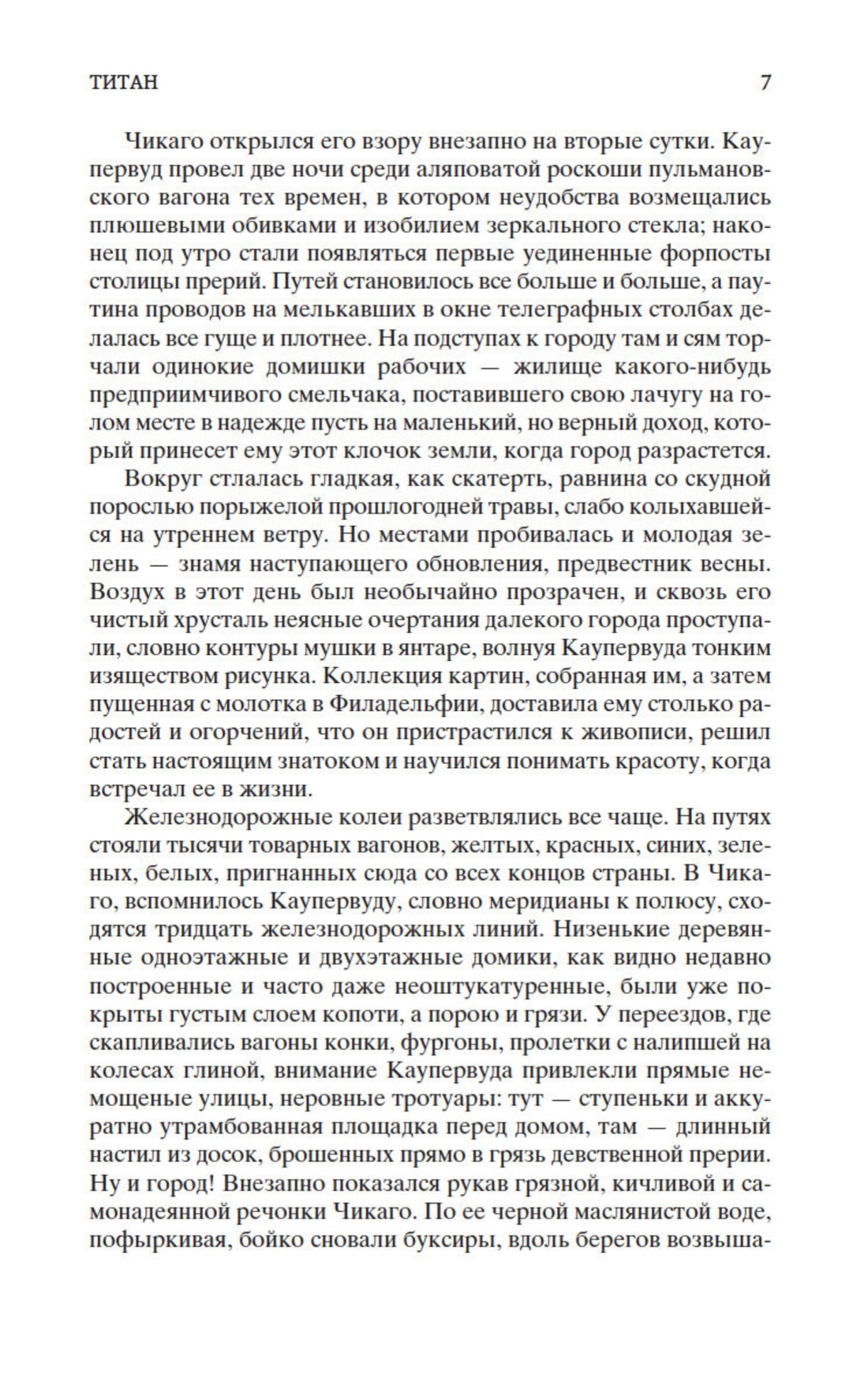 ТИТАН 7

Чикаго открылся его взору внезапно на вторые сутки. Каупервуд провел две ночи среди аляповатой роскоши пульмановского вагона тех времен, в котором неудобства возмещались плюшевыми обивками и изобилием зеркального стекла; наконец под утро стали появляться первые уединенные форпосты столицы прерий. Путей становилось все больше и больше, а паутина проводов на мелькавших в окне телеграфных столбах делалась все гуще и плотнее. На подступах к городу там и сям торчали одинокие домишки рабочих — жилище какого-нибудь предприимчивого смельчака, поставившего свою лачугу на голом месте в надежде пусть на маленький, но верный доход, который принесет ему этот клочок земли, когда город разрастется.

Вокруг стлалась гладкая, как скатерть, равнина со скудной порослью порыжелой прошлогодней травы, слабо колыхавшейся на утреннем ветру. Но местами пробивалась и молодая зелень — знамя наступающего обновления, предвестник весны. Воздух в этот день был необычайно прозрачен, и сквозь его чистый хрусталь неясные очертания далекого города проступали, словно контуры мушки в янтаре, волнуя Каупервуда тонким изяществом рисунка. Коллекция картин, собранная им, а затем пущенная с молотка в Филадельфии, доставила ему столько радостей и огорчений, что он пристрастился к живописи, решил стать настоящим знатоком и научился понимать красоту, когда встречал ее в жизни.

Железнодорожные колеи разветвлялись все чаще. На путях стояли тысячи товарных вагонов, желтых, красных, синих, зеленых, белых, пригнанных сюда со всех концов страны. В Чикаго, вспомнилось Каупервуду, словно меридианы к полюсу, сходятся тридцать железнодорожных линий. Низенькие деревянные одноэтажные и двухэтажные домики, как видно недавно построенные и часто даже неоштукатуренные, были уже покрыты густым слоем копоти, а порою и грязи. У переездов, где скапливались вагоны конки, фургоны, пролетки с налипшей на колесах глиной, внимание Каупервуда привлекли прямые немощеные улицы, неровные тротуары: тут — ступеньки и аккуратно утрамбованная площадка перед домом, там — длинный настил из досок, брошенных прямо в грязь девственной прерии. Ну и город! Внезапно показался рукав грязной, кичливой и самонадеянной речонки Чикаго. По ее черной маслянистой воде, пофыркивая, бойко сновали буксиры, вдоль берегов возвыша-